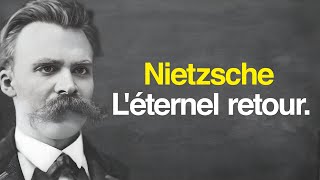 Nietzsche
L'éternel retour.